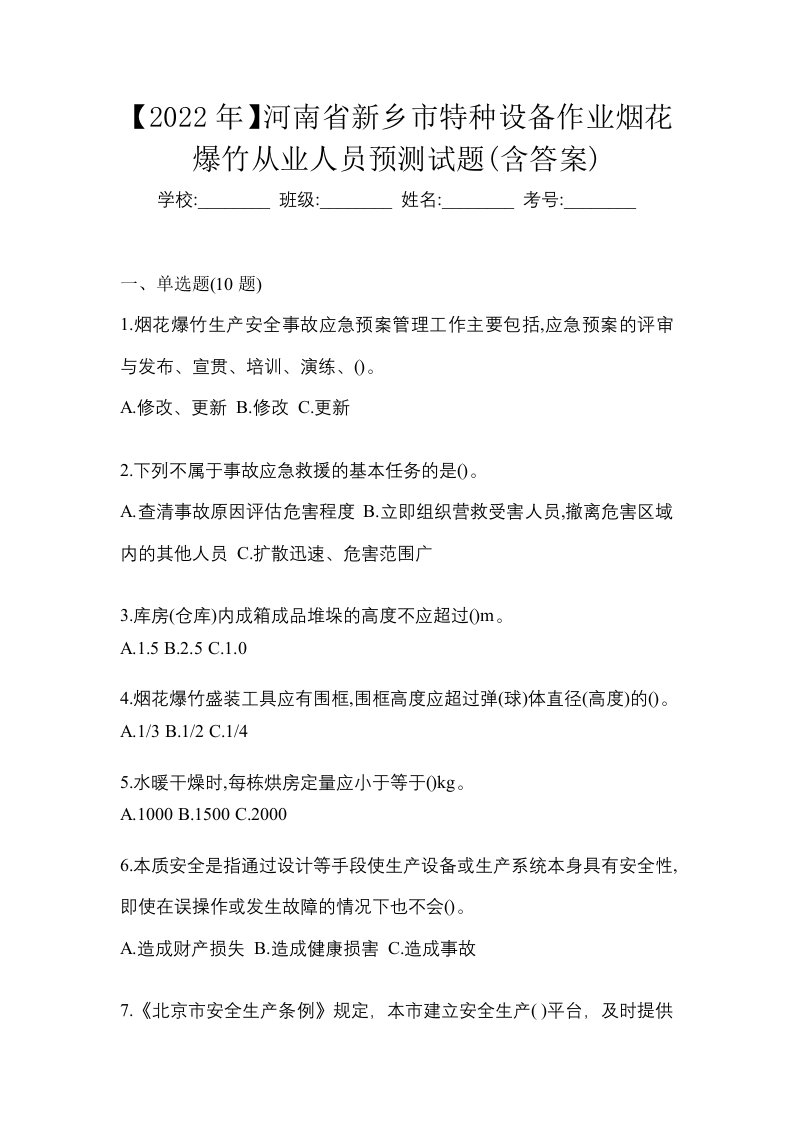 【2022年】河南省新乡市特种设备作业烟花爆竹从业人员预测试题(含答案)

学校:________ 班级:________ 姓名:________ 考号:________

一、单选题(10题)

1.烟花爆竹生产安全事故应急预案管理工作主要包括,应急预案的评审与发布、宣贯、培训、演练、()。

A.修改、更新 B.修改 C.更新

2.下列不属于事故应急救援的基本任务的是()。

A.查清事故原因评估危害程度 B.立即组织营救受害人员,撤离危害区域内的其他人员 C.扩散迅速、危害范围广

3.库房(仓库)内成箱成品堆垛的高度不应超过()m。

A.1.5 B.2.5 C.1.0

4.烟花爆竹盛装工具应有围框,围框高度应超过弹(球)体直径(高度)的()。

A.1/3 B.1/2 C.1/4

5.水暖干燥时,每栋烘房定量应小于等于()kg。

A.1000 B.1500 C.2000

6.本质安全是指通过设计等手段使生产设备或生产系统本身具有安全性,即使在误操作或发生故障的情况下也不会()。

A.造成财产损失 B.造成健康损害 C.造成事故

7.《北京市安全生产条例》规定，本市建立安全生产( )平台，及时提供